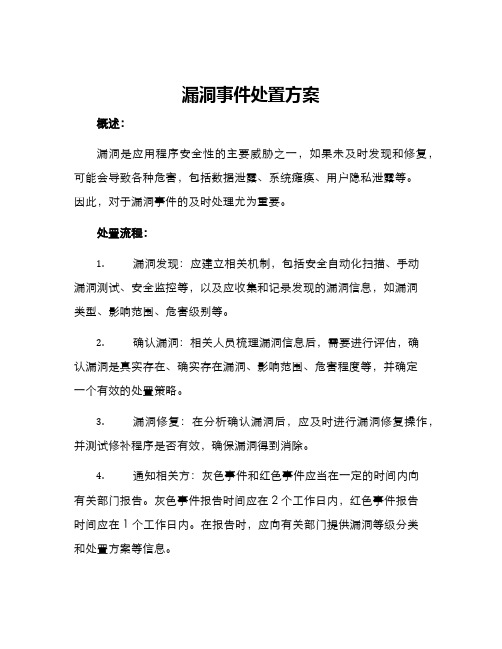 漏洞事件处置方案

概述：

漏洞是应用程序安全性的主要威胁之一，如果未及时发现和修复，可能会导致各种危害，包括数据泄露、系统瘫痪、用户隐私泄露等。因此，对于漏洞事件的及时处理尤为重要。

处置流程：

1.　　漏洞发现：应建立相关机制，包括安全自动化扫描、手动漏洞测试、安全监控等，以及应收集和记录发现的漏洞信息，如漏洞类型、影响范围、危害级别等。

2.　　确认漏洞：相关人员梳理漏洞信息后，需要进行评估，确认漏洞是真实存在、确实存在漏洞、影响范围、危害程度等，并确定一个有效的处置策略。

3.　　漏洞修复：在分析确认漏洞后，应及时进行漏洞修复操作，并测试修补程序是否有效，确保漏洞得到消除。

4.　　通知相关方：灰色事件和红色事件应当在一定的时间内向有关部门报告。灰色事件报告时间应在 2 个工作日内，红色事件报告时间应在 1 个工作日内。在报告时，应向有关部门提供漏洞等级分类和处置方案等信息。